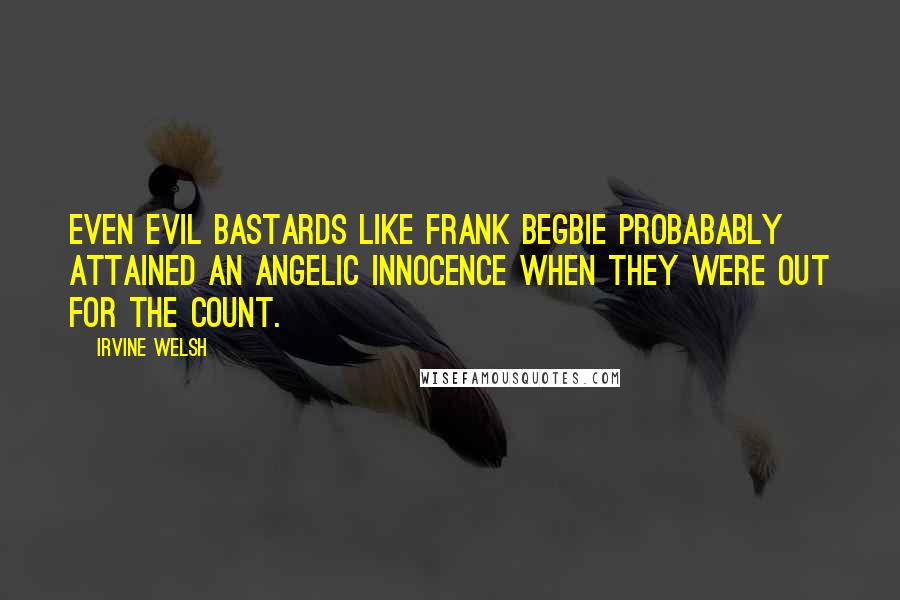 EVEN EVIL BASTARDS LIKE FRANK BEGBIE PROBABABLY ATTAINED AN ANGELIC INNOCENCE WHEN THEY WERE OUT FOR THE COUNT.

IRVINE WELSH

WISEFAMOUSQUOTES.COM